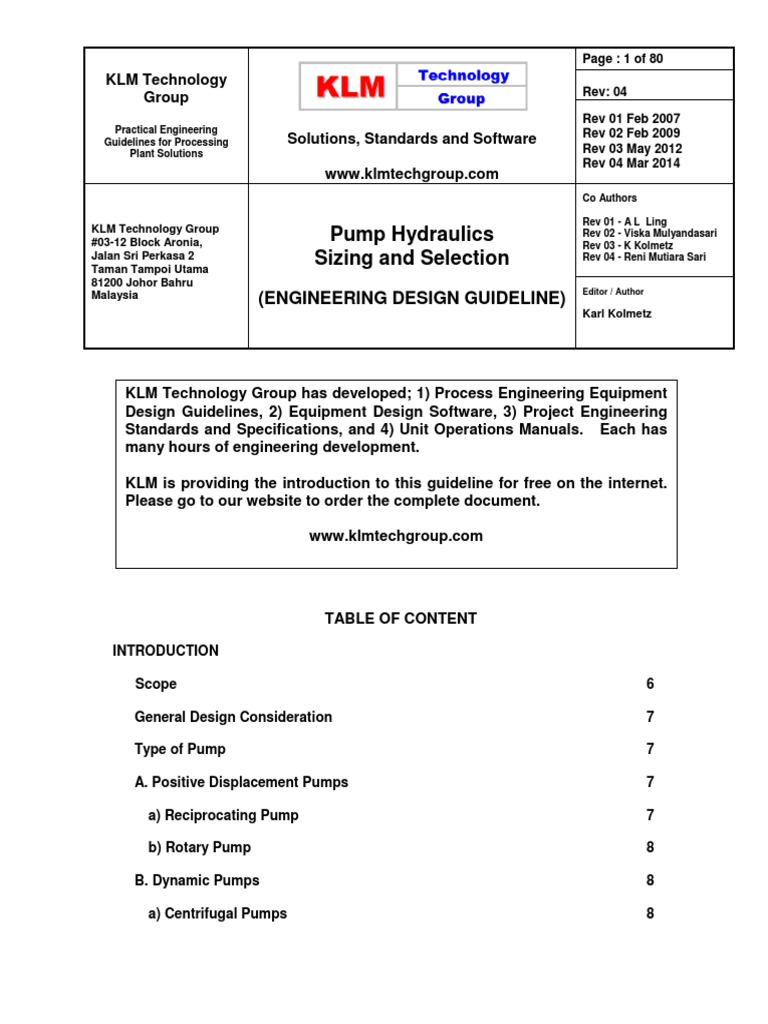 KLM Technology Group

Practical Engineering Guidelines for Processing Plant Solutions

KLM Technology Group

Solutions, Standards and Software

www.klmtechgroup.com

Page : 1 of 80

Rev: 04

Rev 01 Feb 2007
Rev 02 Feb 2009
Rev 03 May 2012
Rev 04 Mar 2014

KLM Technology Group
#03-12 Block Aronia,
Jalan Sri Perkasa 2
Taman Tampoi Utama
81200 Johor Bahru
Malaysia

Pump Hydraulics
Sizing and Selection

(ENGINEERING DESIGN GUIDELINE)

Co Authors

Rev 01 - A L Ling
Rev 02 - Viska Mulyandasari
Rev 03 - K Kolmetz
Rev 04 - Reni Mutiara Sari

Editor / Author

Karl Kolmetz

KLM Technology Group has developed; 1) Process Engineering Equipment Design Guidelines, 2) Equipment Design Software, 3) Project Engineering Standards and Specifications, and 4) Unit Operations Manuals. Each has many hours of engineering development.

KLM is providing the introduction to this guideline for free on the internet. Please go to our website to order the complete document.

www.klmtechgroup.com

TABLE OF CONTENT

INTRODUCTION

Scope 6

General Design Consideration 7

Type of Pump 7

A. Positive Displacement Pumps 7

a) Reciprocating Pump 7

b) Rotary Pump 8

B. Dynamic Pumps 8

a) Centrifugal Pumps 8